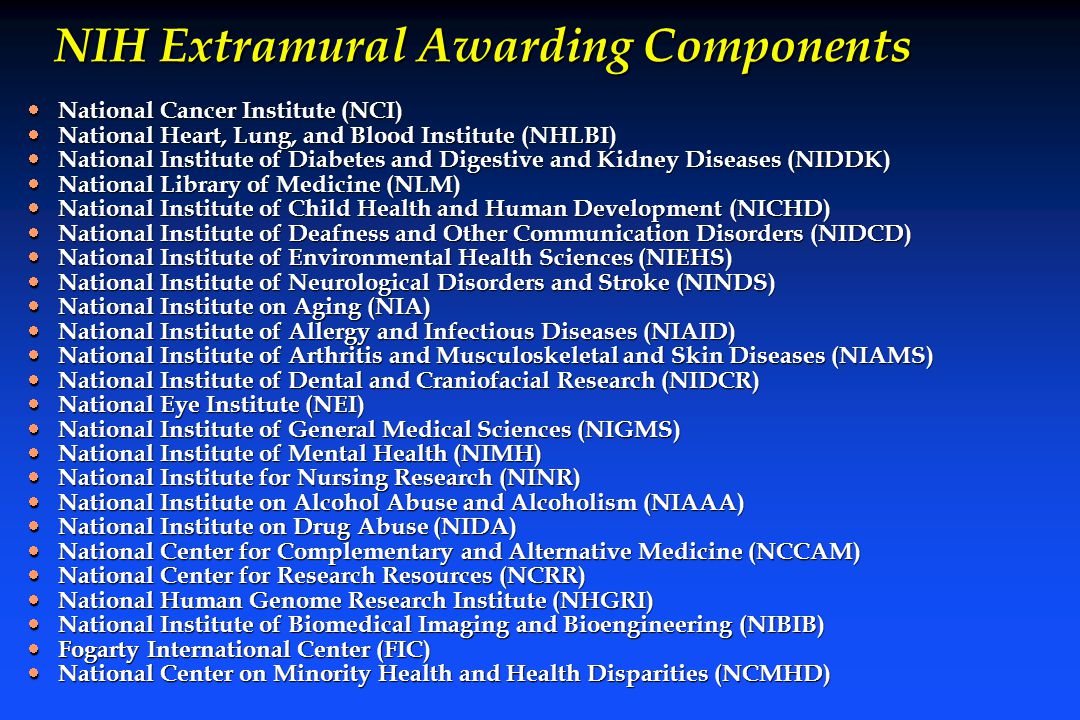 NIH Extramural Awarding Components

- National Cancer Institute (NCI)
- National Heart, Lung, and Blood Institute (NHLBI)
- National Institute of Diabetes and Digestive and Kidney Diseases (NIDDK)
- National Library of Medicine (NLM)
- National Institute of Child Health and Human Development (NICHD)
- National Institute of Deafness and Other Communication Disorders (NIDCD)
- National Institute of Environmental Health Sciences (NIEHS)
- National Institute of Neurological Disorders and Stroke (NINDS)
- National Institute on Aging (NIA)
- National Institute of Allergy and Infectious Diseases (NIAID)
- National Institute of Arthritis and Musculoskeletal and Skin Diseases (NIAMS)
- National Institute of Dental and Craniofacial Research (NIDCR)
- National Eye Institute (NEI)
- National Institute of General Medical Sciences (NIGMS)
- National Institute of Mental Health (NIMH)
- National Institute for Nursing Research (NINR)
- National Institute on Alcohol Abuse and Alcoholism (NIAAA)
- National Institute on Drug Abuse (NIDA)
- National Center for Complementary and Alternative Medicine (NCCAM)
- National Center for Research Resources (NCRR)
- National Human Genome Research Institute (NHGRI)
- National Institute of Biomedical Imaging and Bioengineering (NIBIB)
- Fogarty International Center (FIC)
- National Center on Minority Health and Health Disparities (NCMHD)